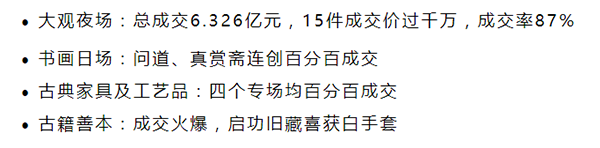 • 大观夜场：总成交6.326亿元，15件成交价过千万，成交率87%

• 书画日场：问道、真赏斋连创百分百成交

• 古典家具及工艺品：四个专场均百分百成交

• 古籍善本：成交火爆，启功旧藏喜获白手套